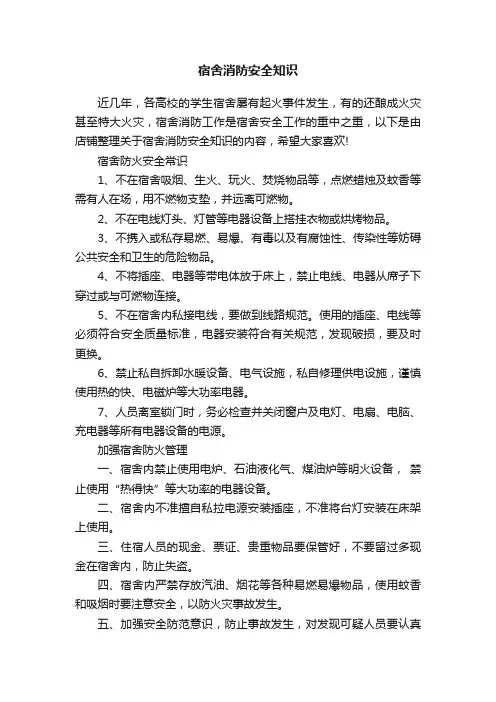 宿舍消防安全知识

近几年，各高校的学生宿舍屡有起火事件发生，有的还酿成火灾甚至特大火灾，宿舍消防工作是宿舍安全工作的重中之重，以下是由店铺整理关于宿舍消防安全知识的内容，希望大家喜欢!

宿舍防火安全常识

1、不在宿舍吸烟、生火、玩火、焚烧物品等，点燃蜡烛及蚊香等需有人在场，用不燃物支垫，并远离可燃物。

2、不在电线灯头、灯管等电器设备上搭挂衣物或烘烤物品。

3、不携入或私存易燃、易爆、有毒以及有腐蚀性、传染性等妨碍公共安全和卫生的危险物品。

4、不将插座、电器等带电体放于床上，禁止电线、电器从席子下穿过或与可燃物连接。

5、不在宿舍内私接电线，要做到线路规范。使用的插座、电线等必须符合安全质量标准，电器安装符合有关规范，发现破损，要及时更换。

6、禁止私自拆卸水暖设备、电气设施，私自修理供电设施，谨慎使用热的快、电磁炉等大功率电器。

7、人员离室锁门时，务必检查并关闭窗户及电灯、电扇、电脑、充电器等所有电器设备的电源。

加强宿舍防火管理

一、宿舍内禁止使用电炉、石油液化气、煤油炉等明火设备， 禁止使用“热得快”等大功率的电器设备。

二、宿舍内不准擅自私拉电源安装插座，不准将台灯安装在床架上使用。

三、住宿人员的现金、票证、贵重物品要保管好，不要留过多现金在宿舍内，防止失盗。

四、宿舍内严禁存放汽油、烟花等各种易燃易爆物品，使用蚊香和吸烟时要注意安全，以防火灾事故发生。

五、加强安全防范意识，防止事故发生，对发现可疑人员要认真